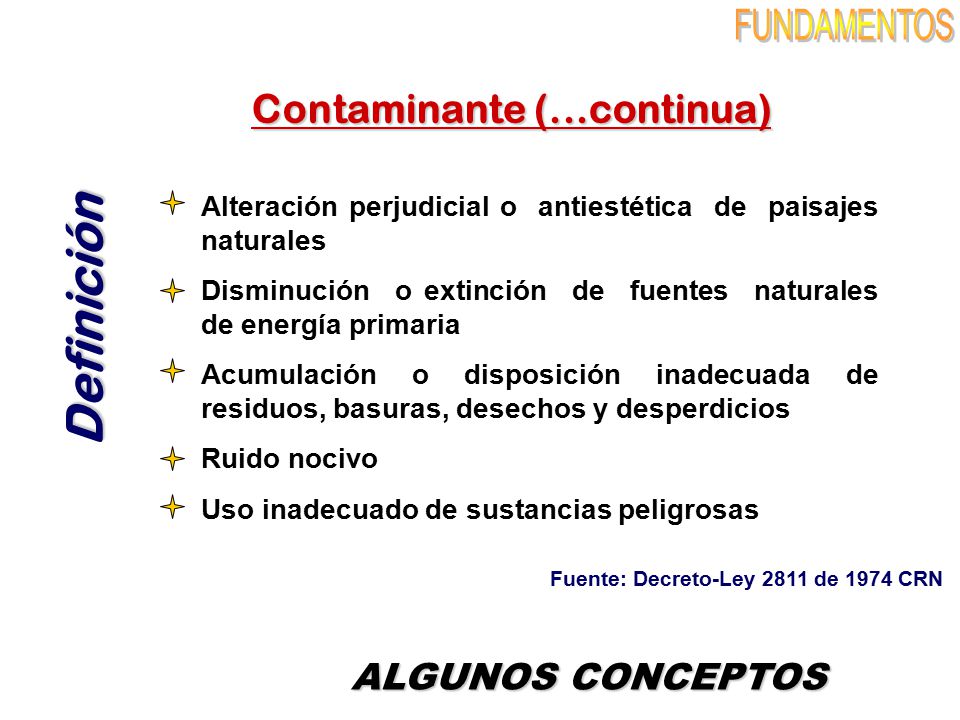 FUNDAMENTOS

Contaminante (…continua)

Definición

Alteración perjudicial o antiestética de paisajes naturales

Disminución o extinción de fuentes naturales de energía primaria

Acumulación o disposición inadecuada de residuos, basuras, desechos y desperdicios

Ruido nocivo

Uso inadecuado de sustancias peligrosas

Fuente: Decreto-Ley 2811 de 1974 CRN

ALGUNOS CONCEPTOS